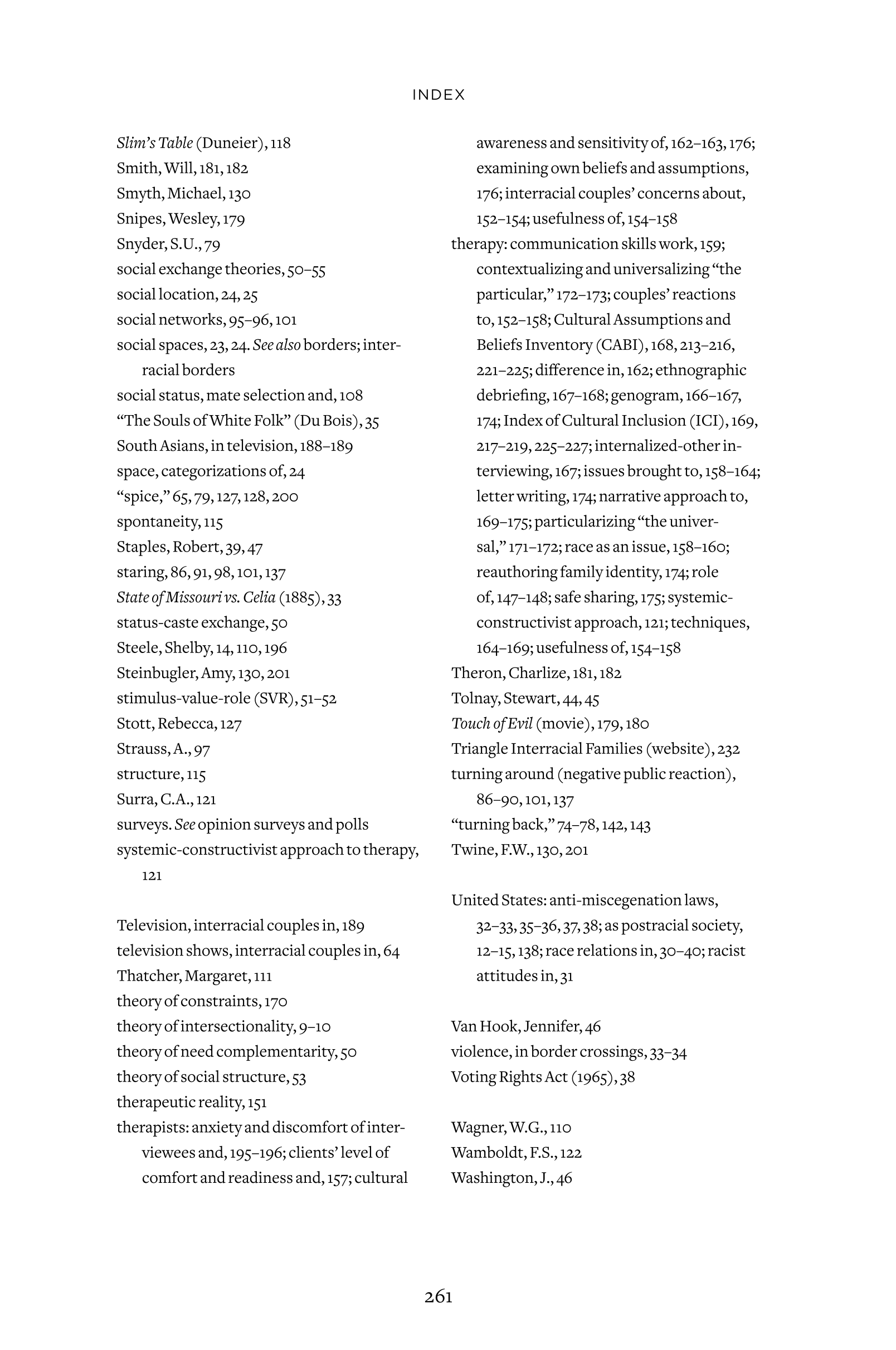 INDEX

Slim's Table (Duneier), 118
Smith, Will, 181, 182
Smyth, Michael, 130
Snipes, Wesley, 179
Snyder, S.U., 79
social exchange theories, 50–55
social location, 24, 25
social networks, 95–96, 101
social spaces, 23, 24. See also borders; interracial borders
social status, mate selection and, 108
"The Souls of White Folk" (Du Bois), 35
South Asians, in television, 188–189
space, categorizations of, 24
"spice," 65, 79, 127, 128, 200
spontaneity, 115
Staples, Robert, 39, 47
staring, 86, 91, 98, 101, 137
State of Missouri vs. Celia (1885), 33
status-caste exchange, 50
Steele, Shelby, 14, 110, 196
Steinbugler, Amy, 130, 201
stimulus-value-role (SVR), 51–52
Stott, Rebecca, 127
Strauss, A., 97
structure, 115
Surra, C.A., 121
surveys. See opinion surveys and polls
systemic-constructivist approach to therapy, 121

Television, interracial couples in, 189
television shows, interracial couples in, 64
Thatcher, Margaret, 111
theory of constraints, 170
theory of intersectionality, 9–10
theory of need complementarity, 50
theory of social structure, 53
therapeutic reality, 151
therapists: anxiety and discomfort of interviewees and, 195–196; clients' level of comfort and readiness and, 157; cultural awareness and sensitivity of, 162–163, 176; examining own beliefs and assumptions, 176; interracial couples' concerns about, 152–154; usefulness of, 154–158
therapy: communication skills work, 159; contextualizing and universalizing "the particular," 172–173; couples' reactions to, 152–158; Cultural Assumptions and Beliefs Inventory (CABI), 168, 213–216, 221–225; difference in, 162; ethnographic debriefing, 167–168; genogram, 166–167, 174; Index of Cultural Inclusion (ICI), 169, 217–219, 225–227; internalized-other interviewing, 167; issues brought to, 158–164; letter writing, 174; narrative approach to, 169–175; particularizing "the universal," 171–172; race as an issue, 158–160; reauthoring family identity, 174; role of, 147–148; safe sharing, 175; systemic-constructivist approach, 121; techniques, 164–169; usefulness of, 154–158
Theron, Charlize, 181, 182
Tolnay, Stewart, 44, 45
Touch of Evil (movie), 179, 180
Triangle Interracial Families (website), 232
turning around (negative public reaction), 86–90, 101, 137
"turning back," 74–78, 142, 143
Twine, F.W., 130, 201

United States: anti-miscegenation laws, 32–33, 35–36, 37, 38; as postracial society, 12–15, 138; race relations in, 30–40; racist attitudes in, 31

Van Hook, Jennifer, 46
violence, in border crossings, 33–34
Voting Rights Act (1965), 38

Wagner, W.G., 110
Wamboldt, F.S., 122
Washington, J., 46

261